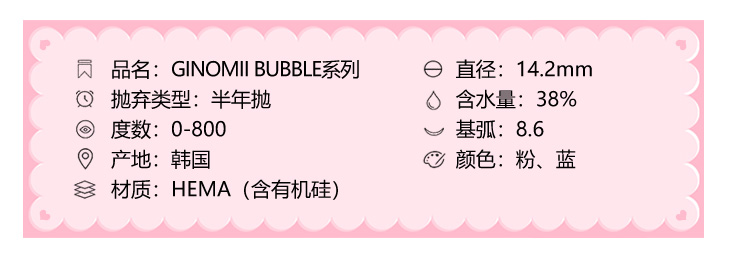 品名：GINOMII BUBBLE系列
抛弃类型：半年抛
度数：0-800
产地：韩国
材质：HEMA（含有机硅）

直径：14.2mm
含水量：38%
基弧：8.6
颜色：粉、蓝